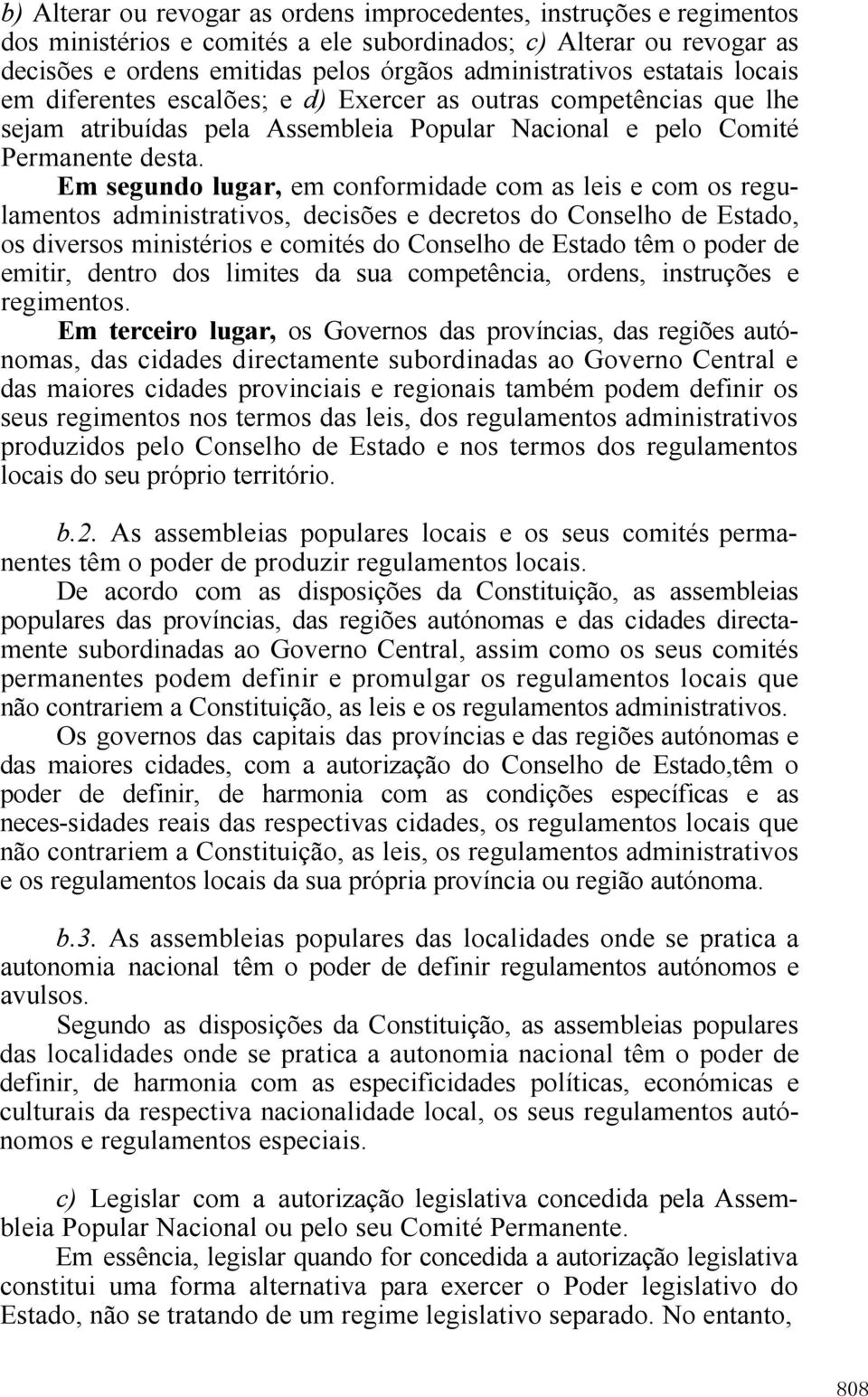 b) Alterar ou revogar as ordens improcedentes, instruções e regimentos dos ministérios e comités a ele subordinados; c) Alterar ou revogar as decisões e ordens emitidas pelos órgãos administrativos estatais locais em diferentes escalões; e d) Exercer as outras competências que lhe sejam atribuídas pela Assembleia Popular Nacional e pelo Comité Permanente desta.

Em segundo lugar, em conformidade com as leis e com os regulamentos administrativos, decisões e decretos do Conselho de Estado, os diversos ministérios e comités do Conselho de Estado têm o poder de emitir, dentro dos limites da sua competência, ordens, instruções e regimentos.

Em terceiro lugar, os Governos das províncias, das regiões autónomas, das cidades directamente subordinadas ao Governo Central e das maiores cidades provinciais e regionais também podem definir os seus regimentos nos termos das leis, dos regulamentos administrativos produzidos pelo Conselho de Estado e nos termos dos regulamentos locais do seu próprio território.

b.2. As assembleias populares locais e os seus comités permanentes têm o poder de produzir regulamentos locais.

De acordo com as disposições da Constituição, as assembleias populares das províncias, das regiões autónomas e das cidades directamente subordinadas ao Governo Central, assim como os seus comités permanentes podem definir e promulgar os regulamentos locais que não contrariem a Constituição, as leis e os regulamentos administrativos.

Os governos das capitais das províncias e das regiões autónomas e das maiores cidades, com a autorização do Conselho de Estado,têm o poder de definir, de harmonia com as condições específicas e as neces-sidades reais das respectivas cidades, os regulamentos locais que não contrariem a Constituição, as leis, os regulamentos administrativos e os regulamentos locais da sua própria província ou região autónoma.

b.3. As assembleias populares das localidades onde se pratica a autonomia nacional têm o poder de definir regulamentos autónomos e avulsos.

Segundo as disposições da Constituição, as assembleias populares das localidades onde se pratica a autonomia nacional têm o poder de definir, de harmonia com as especificidades políticas, económicas e culturais da respectiva nacionalidade local, os seus regulamentos autónomos e regulamentos especiais.

c) Legislar com a autorização legislativa concedida pela Assembleia Popular Nacional ou pelo seu Comité Permanente.

Em essência, legislar quando for concedida a autorização legislativa constitui uma forma alternativa para exercer o Poder legislativo do Estado, não se tratando de um regime legislativo separado. No entanto,

808